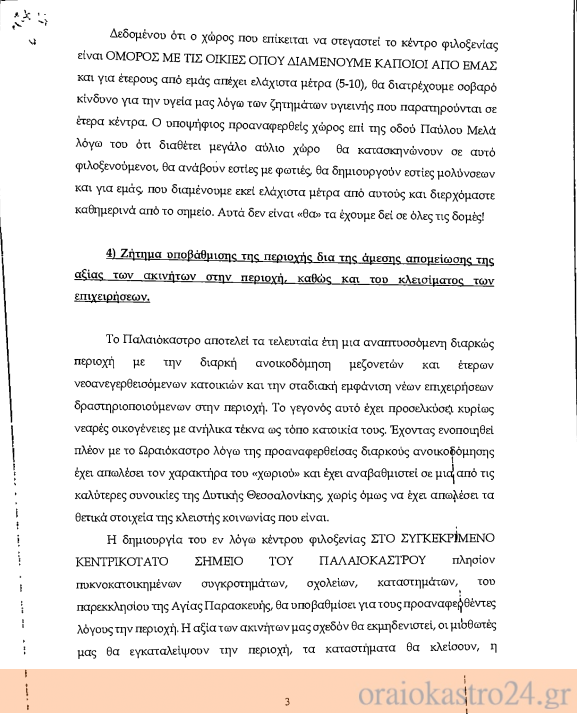 Δεδομένου ότι ο χώρος που επίκειται να στεγαστεί το κέντρο φιλοξενίας είναι ΟΜΟΡΟΣ ΜΕ ΤΙΣ ΟΙΚΙΕΣ ΟΠΟΥ ΔΙΑΜΕΝΟΥΜΕ ΚΑΠΟΙΟΙ ΑΠΟ ΕΜΑΣ και για έτερους από εμάς απέχει ελάχιστα μέτρα (5-10), θα διατρέχουμε σοβαρό κίνδυνο για την υγεία μας λόγω των ζητημάτων υγιεινής που παρατηρούνται σε έτερα κέντρα. Ο υποψήφιος προαναφερθείς χώρος επί της οδού Παύλου Μελά λόγω του ότι διαθέτει μεγάλο αύλιο χώρο θα κατασκηνώνουν σε αυτό φιλοξενούμενοι, θα ανάβουν εστίες με φωτιές, θα δημιουργούν εστίες μολύνσεων και για εμάς, που διαμένουμε εκεί ελάχιστα μέτρα από αυτούς και διερχόμαστε καθημερινά από το σημείο. Αυτά δεν είναι «θα» τα έχουμε δεί σε όλες τις δομές!

4) Ζήτημα υποβάθμισης της περιοχής δια της άμεσης απομείωσης της αξίας των ακινήτων στην περιοχή, καθώς και του κλεισίματος των επιχειρήσεων.

Το Παλαιόκαστρο αποτελεί τα τελευταία έτη μια αναπτυσσόμενη διαρκώς περιοχή με την διαρκή ανοικοδόμηση μεζονετών και έτερων νεοανεγερθεισόμενων κατοικιών και την σταδιακή εμφάνιση νέων επιχειρήσεων δραστηριοποιούμενων στην περιοχή. Το γεγονός αυτό έχει προσελκύσει κυρίως νεαρές οικογένειες με ανήλικα τέκνα ως τόπο κατοικία τους. Έχοντας ενοποιηθεί πλέον με το Ωραιόκαστρο λόγω της προαναφερθείσας διαρκούς ανοικοδόμησης έχει απωλέσει τον χαρακτήρα του «χωριού» και έχει αναβαθμιστεί σε μια από τις καλύτερες συνοικίες της Δυτικής Θεσσαλονίκης, χωρίς όμως να έχει απωλέσει τα θετικά στοιχεία της κλειστής κοινωνίας που είναι.

Η δημιουργία του εν λόγω κέντρου φιλοξενίας ΣΤΟ ΣΥΓΚΕΚΡΙΜΕΝΟ ΚΕΝΤΡΙΚΟΤΑΤΟ ΣΗΜΕΙΟ ΤΟΥ ΠΑΛΑΙΟΚΑΣΤΡΟΥ πλησίον πυκνοκατοικημένων συγκροτημάτων, σχολείων, καταστημάτων, του παρεκκλησίου της Αγίας Παρασκευής, θα υποβαθμίσει για τους προαναφερθέντες λόγους την περιοχή. Η αξία των ακινήτων μας σχεδόν θα εκμηδενιστεί, οι μισθωτές μας θα εγκαταλείψουν την περιοχή, τα καταστήματα θα κλείσουν, η

3

oraiokastro24.gr